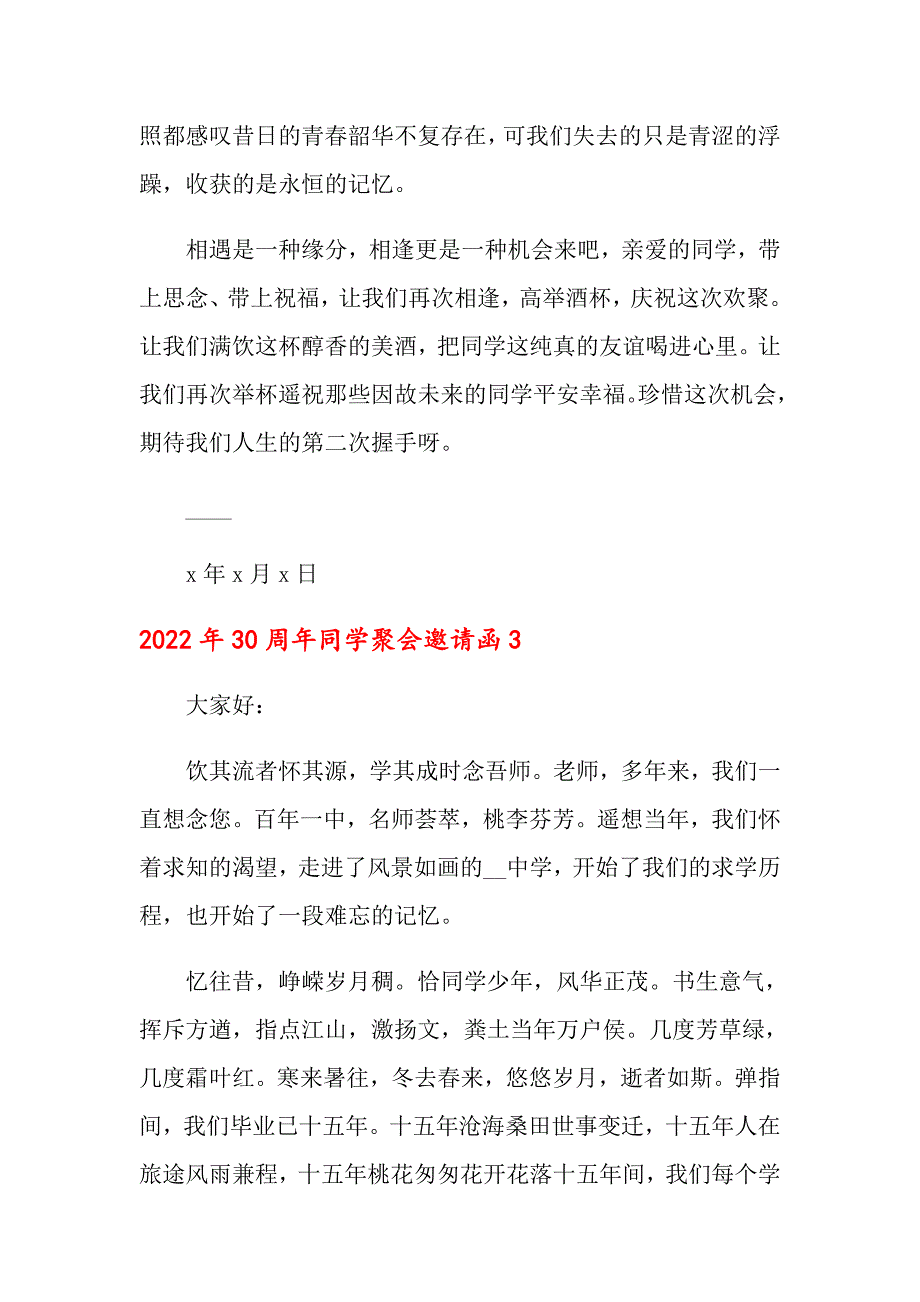 照都感叹昔日的青春韶华不复存在，可我们失去的只是青涩的浮躁，收获的是永恒的记忆。

相遇是一种缘分，相逢更是一种机会来吧，亲爱的同学，带上思念、带上祝福，让我们再次相逢，高举酒杯，庆祝这次欢聚。让我们满饮这杯醇香的美酒，把同学这纯真的友谊喝进心里。让我们再次举杯遥祝那些因故未来的同学平安幸福。珍惜这次机会，期待我们人生的第二次握手呀。

——

x 年 x 月 x 日

2022 年 30 周年同学聚会邀请函 3

大家好：

饮其流者怀其源，学其成时念吾师。老师，多年来，我们一直想念您。百年一中，名师荟萃，桃李芬芳。遥想当年，我们怀着求知的渴望，走进了风景如画的__中学，开始了我们的求学历程，也开始了一段难忘的记忆。

忆往昔，峥嵘岁月稠。恰同学少年，风华正茂。书生意气，挥斥方遒，指点江山，激扬文，粪土当年万户侯。几度芳草绿，几度霜叶红。寒来暑往，冬去春来，悠悠岁月，逝者如斯。弹指间，我们毕业已十五年。十五年沧海桑田世事变迁，十五年人在旅途风雨兼程，十五年桃花匆匆花开花落十五年间，我们每个学